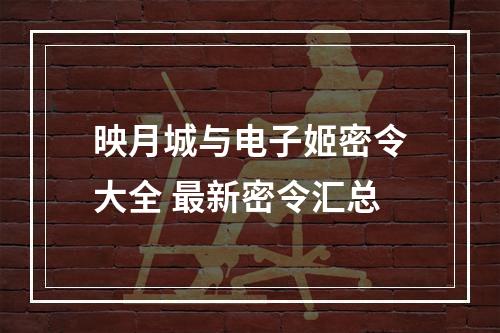 映月城与电子姬密令大全 最新密令汇总